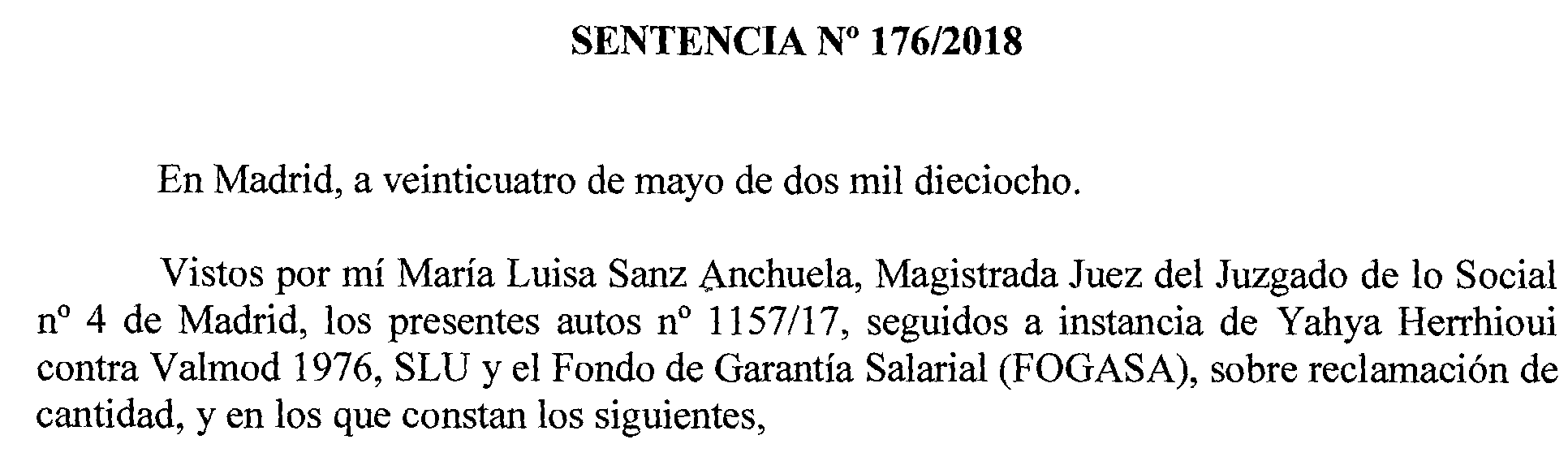 SENTENCIA Nº 176/2018

En Madrid, a veinticuatro de mayo de dos mil dieciocho.

Vistos por mí María Luisa Sanz Anchuela, Magistrada Juez del Juzgado de lo Social nº 4 de Madrid, los presentes autos nº 1157/17, seguidos a instancia de Yahya Herrhioui contra Valmod 1976, SLU y el Fondo de Garantía Salarial (FOGASA), sobre reclamación de cantidad, y en los que constan los siguientes,